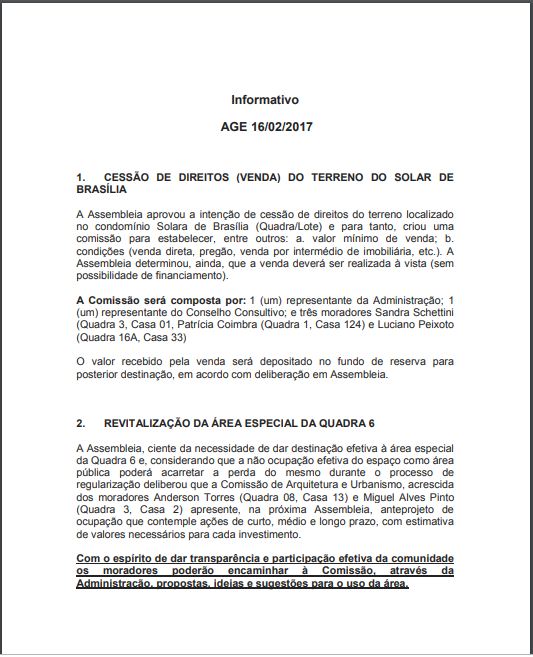 Informativo

AGE 16/02/2017

1. CESSÃO DE DIREITOS (VENDA) DO TERRENO DO SOLAR DE BRASÍLIA

A Assembleia aprovou a intenção de cessão de direitos do terreno localizado no condomínio Solara de Brasília (Quadra/Lote) e para tanto, criou uma comissão para estabelecer, entre outros: a. valor mínimo de venda; b. condições (venda direta, pregão, venda por intermédio de imobiliária, etc.). A Assembleia determinou, ainda, que a venda deverá ser realizada à vista (sem possibilidade de financiamento).

A Comissão será composta por: 1 (um) representante da Administração; 1 (um) representante do Conselho Consultivo; e três moradores Sandra Schettini (Quadra 3, Casa 01, Patrícia Coimbra (Quadra 1, Casa 124) e Luciano Peixoto (Quadra 16A, Casa 33)

O valor recebido pela venda será depositado no fundo de reserva para posterior destinação, em acordo com deliberação em Assembleia.

2. REVITALIZAÇÃO DA ÁREA ESPECIAL DA QUADRA 6

A Assembleia, ciente da necessidade de dar destinação efetiva à área especial da Quadra 6 e, considerando que a não ocupação efetiva do espaço como área pública poderá acarretar a perda do mesmo durante o processo de regularização deliberou que a Comissão de Arquitetura e Urbanismo, acrescida dos moradores Anderson Torres (Quadra 08, Casa 13) e Miguel Alves Pinto (Quadra 3, Casa 2) apresente, na próxima Assembleia, anteprojeto de ocupação que contemple ações de curto, médio e longo prazo, com estimativa de valores necessários para cada investimento.

Com o espírito de dar transparência e participação efetiva da comunidade os moradores poderão encaminhar à Comissão, através da Administração, propostas, ideias e sugestões para o uso da área.